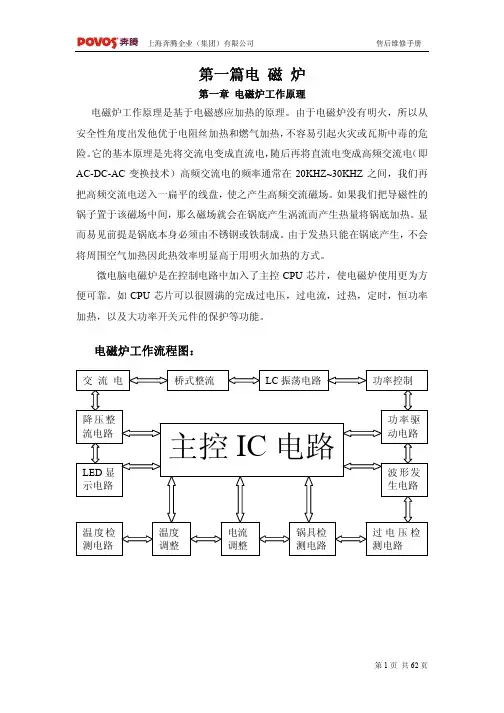 POVOS 奔腾 上海奔腾企业（集团）有限公司 售后维修手册

第一篇电 磁 炉

第一章 电磁炉工作原理

电磁炉工作原理是基于电磁感应加热的原理。由于电磁炉没有明火，所以从安全性角度出发他优于电阻丝加热和燃气加热，不容易引起火灾或瓦斯中毒的危险。它的基本原理是先将交流电变成直流电，随后再将直流电变成高频交流电（即 AC-DC-AC 变换技术）高频交流电的频率通常在 20KHZ~30KHZ 之间，我们再把高频交流电送入一扁平的线盘，使之产生高频交流磁场。如果我们把导磁性的锅子置于该磁场中间，那么磁场就会在锅底产生涡流而产生热量将锅底加热。显而易见前提是锅底本身必须由不锈钢或铁制成。由于发热只能在锅底产生，不会将周围空气加热因此热效率明显高于用明火加热的方式。

微电脑电磁炉是在控制电路中加入了主控 CPU 芯片，使电磁炉使用更为方便可靠。如 CPU 芯片可以很圆满的完成过电压，过电流，过热，定时，恒功率加热，以及大功率开关元件的保护等功能。

电磁炉工作流程图：

交 流 电
桥式整流
LC 振荡电路
功率控制
降压整流电路
主控 IC 电路
功率驱动电路
LED 显示电路
波形发生电路
温度检测电路
温度调整
电流调整
锅具检测电路
过电压检测电路

第 1 页 共 62 页